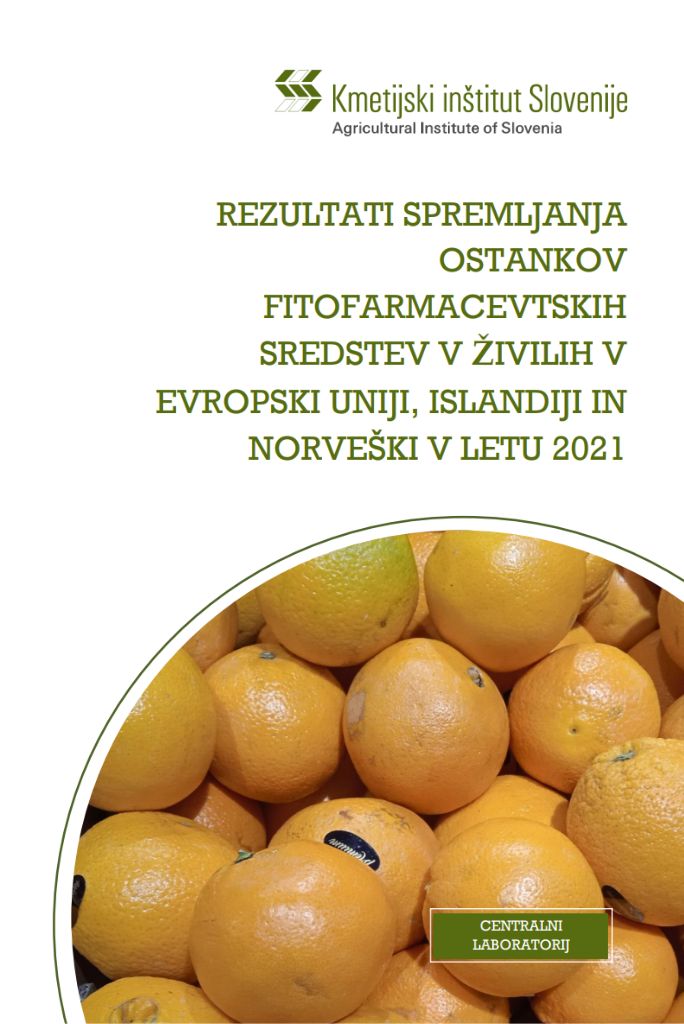 Kmetijski inštitut Slovenije
Agricultural Institute of Slovenia

REZULTATI SPREMLJANJA OSTANKOV FITOFARMACEVTSKIH SREDSTEV V ŽIVILIH V EVROPSKI UNIJI, ISLANDIJI IN NORVEŠKI V LETU 2021

CENTRALNI LABORATORIJ